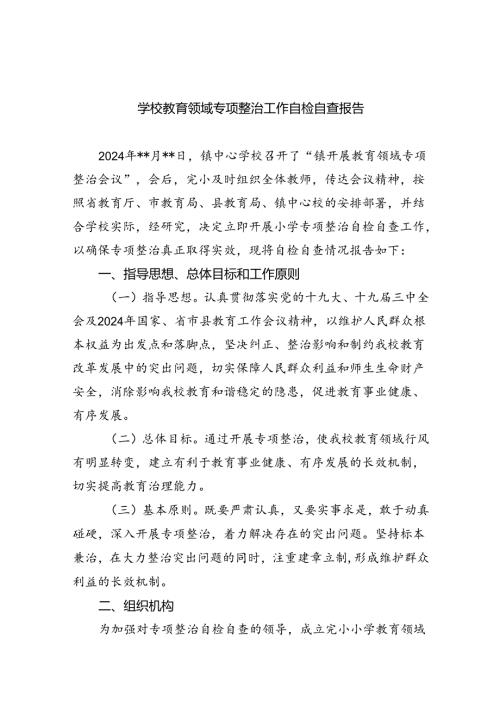 学校教育领域专项整治工作自检自查报告

2024年**月**日，镇中心学校召开了“镇开展教育领域专项整治会议”，会后，完小及时组织全体教师，传达会议精神，按照省教育厅、市教育局、县教育局、镇中心校的安排部署，并结合学校实际，经研究，决定立即开展小学专项整治自检自查工作，以确保专项整治真正取得实效，现将自检自查情况报告如下：

一、指导思想、总体目标和工作原则

（一）指导思想。认真贯彻落实党的十九大、十九届三中全会及2024年国家、省市县教育工作会议精神，以维护人民群众根本权益为出发点和落脚点，坚决纠正、整治影响和制约我校教育改革发展中的突出问题，切实保障人民群众利益和师生生命财产安全，消除影响我校教育和谐稳定的隐患，促进教育事业健康、有序发展。

（二）总体目标。通过开展专项整治，使我校教育领域行风有明显转变，建立有利于教育事业健康、有序发展的长效机制，切实提高教育治理能力。

（三）基本原则。既要严肃认真，又要实事求是，敢于动真碰硬，深入开展专项整治，着力解决存在的突出问题。坚持标本兼治，在大力整治突出问题的同时，注重建章立制，形成维护群众利益的长效机制。

二、组织机构

为加强对专项整治自检自查的领导，成立完小小学教育领域